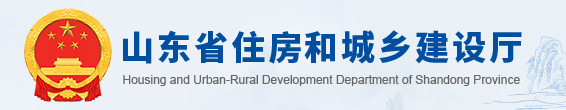 山东省住房和城乡建设厅
Housing and Urban-Rural Development Department of Shandong Province